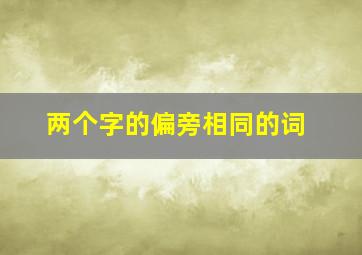 两个字的偏旁相同的词